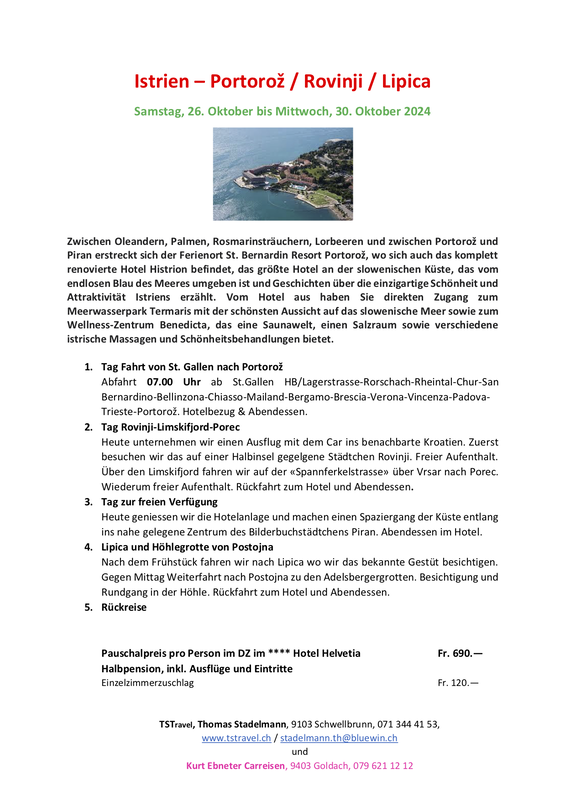 Istrien – Portorož / Rovinji / Lipica

Samstag, 26. Oktober bis Mittwoch, 30. Oktober 2024

Zwischen Oleandern, Palmen, Rosmarinsträuchern, Lorbeeren und zwischen Portorož und Piran erstreckt sich der Ferienort St. Bernardin Resort Portorož, wo sich auch das komplett renovierte Hotel Histrion befindet, das größte Hotel an der slowenischen Küste, das vom endlosen Blau des Meeres umgeben ist und Geschichten über die einzigartige Schönheit und Attraktivität Istriens erzählt. Vom Hotel aus haben Sie direkten Zugang zum Meerwasserpark Termaris mit der schönsten Aussicht auf das slowenische Meer sowie zum Wellness-Zentrum Benedicta, das eine Saunawelt, einen Salzraum sowie verschiedene istrische Massagen und Schönheitsbehandlungen bietet.

1. Tag Fahrt von St. Gallen nach Portorož
Abfahrt 07.00 Uhr ab St.Gallen HB/Lagerstrasse-Rorschach-Rheintal-Chur-San Bernardino-Bellinzona-Chiasso-Mailand-Bergamo-Brescia-Verona-Vincenza-Padova-Trieste-Portorož. Hotelbezug & Abendessen.
2. Tag Rovinji-Limskifjord-Porec
Heute unternehmen wir einen Ausflug mit dem Car ins benachbarte Kroatien. Zuerst besuchen wir das auf einer Halbinsel gegelgene Städtchen Rovinji. Freier Aufenthalt. Über den Limskifjord fahren wir auf der «Spannferkelstrasse» über Vrsar nach Porec. Wiederum freier Aufenthalt. Rückfahrt zum Hotel und Abendessen.
3. Tag zur freien Verfügung
Heute geniessen wir die Hotelanlage und machen einen Spaziergang der Küste entlang ins nahe gelegene Zentrum des Bilderbuchstädtchens Piran. Abendessen im Hotel.
4. Lipica und Höhlegrotte von Postojna
Nach dem Frühstück fahren wir nach Lipica wo wir das bekannte Gestüt besichtigen. Gegen Mittag Weiterfahrt nach Postojna zu den Adelsbergergrotten. Besichtigung und Rundgang in der Höhle. Rückfahrt zum Hotel und Abendessen.
5. Rückreise

Pauschalpreis pro Person im DZ im **** Hotel Helvetia Fr. 690.—
Halbpension, inkl. Ausflüge und Eintritte
Einzelzimmerzuschlag Fr. 120.—

TSTravel, Thomas Stadelmann, 9103 Schwellbrunn, 071 344 41 53,
www.tstravel.ch / stadelmann.th@bluewin.ch
und
Kurt Ebneter Carreisen, 9403 Goldach, 079 621 12 12